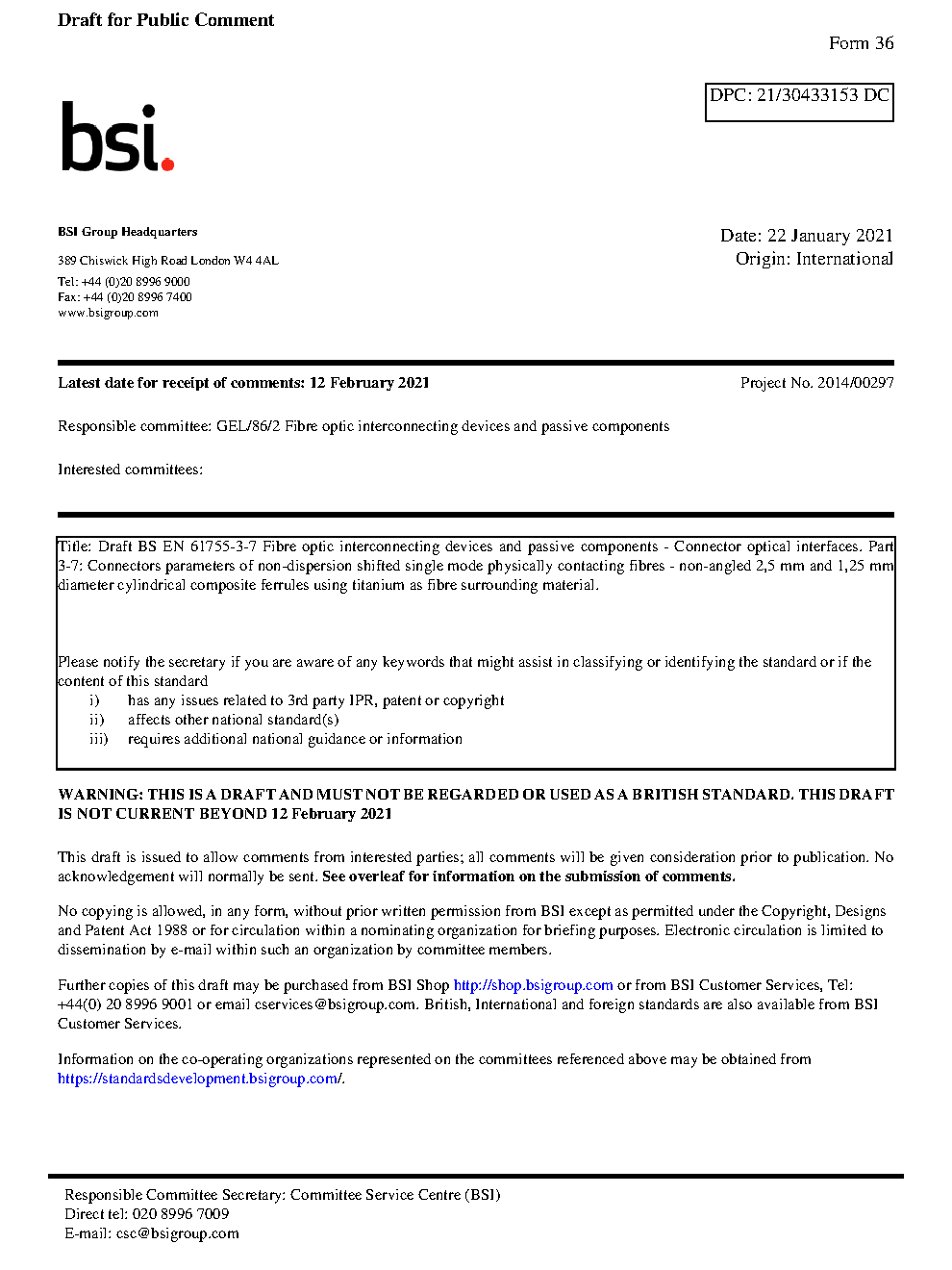 Draft for Public Comment

Form 36

DPC: 21/30433153 DC

bsi.

BSI Group Headquarters

389 Chiswick High Road London W4 4AL

Tel: +44 (0)20 8996 9000
Fax: +44 (0)20 8996 7400
www.bsigroup.com

Date: 22 January 2021
Origin: International

Latest date for receipt of comments: 12 February 2021

Project No. 2014/00297

Responsible committee: GEL/86/2 Fibre optic interconnecting devices and passive components

Interested committees:

Title: Draft BS EN 61755-3-7 Fibre optic interconnecting devices and passive components - Connector optical interfaces. Part 3-7: Connectors parameters of non-dispersion shifted single mode physically contacting fibres - non-angled 2,5 mm and 1,25 mm diameter cylindrical composite ferrules using titanium as fibre surrounding material.

Please notify the secretary if you are aware of any keywords that might assist in classifying or identifying the standard or if the content of this standard
i) has any issues related to 3rd party IPR, patent or copyright
ii) affects other national standard(s)
iii) requires additional national guidance or information

WARNING: THIS IS A DRAFT AND MUST NOT BE REGARDED OR USED AS A BRITISH STANDARD. THIS DRAFT IS NOT CURRENT BEYOND 12 February 2021

This draft is issued to allow comments from interested parties; all comments will be given consideration prior to publication. No acknowledgement will normally be sent. See overleaf for information on the submission of comments.

No copying is allowed, in any form, without prior written permission from BSI except as permitted under the Copyright, Designs and Patent Act 1988 or for circulation within a nominating organization for briefing purposes. Electronic circulation is limited to dissemination by e-mail within such an organization by committee members.

Further copies of this draft may be purchased from BSI Shop http://shop.bsigroup.com or from BSI Customer Services, Tel: +44(0) 20 8996 9001 or email cservices@bsigroup.com. British, International and foreign standards are also available from BSI Customer Services.

Information on the co-operating organizations represented on the committees referenced above may be obtained from https://standardsdevelopment.bsigroup.com/.

Responsible Committee Secretary: Committee Service Centre (BSI)
Direct tel: 020 8996 7009
E-mail: csc@bsigroup.com